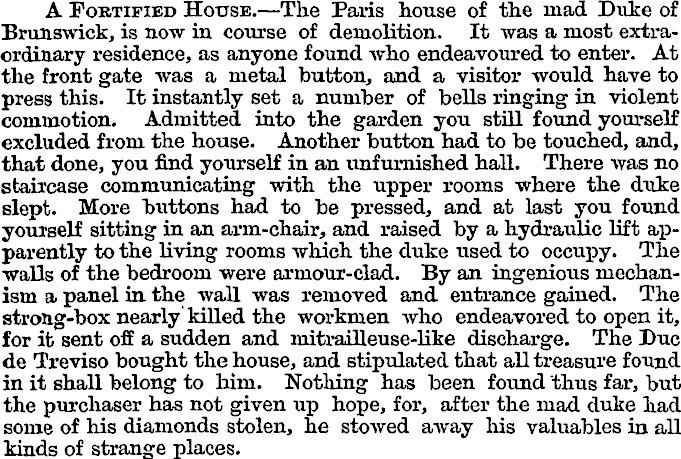 A Fortified House.—The Paris house of the mad Duke of Brunswick, is now in course of demolition. It was a most extraordinary residence, as anyone found who endeavoured to enter. At the front gate was a metal button, and a visitor would have to press this. It instantly set a number of bells ringing in violent commotion. Admitted into the garden you still found yourself excluded from the house. Another button had to be touched, and, that done, you find yourself in an unfurnished hall. There was no staircase communicating with the upper rooms where the duke slept. More buttons had to be pressed, and at last you found yourself sitting in an arm-chair, and raised by a hydraulic lift apparently to the living rooms which the duke used to occupy. The walls of the bedroom were armour-clad. By an ingenious mechanism a panel in the wall was removed and entrance gained. The strong-box nearly killed the workmen who endeavored to open it, for it sent off a sudden and mitrailleuse-like discharge. The Duc de Treviso bought the house, and stipulated that all treasure found in it shall belong to him. Nothing has been found thus far, but the purchaser has not given up hope, for, after the mad duke had some of his diamonds stolen, he stowed away his valuables in all kinds of strange places.